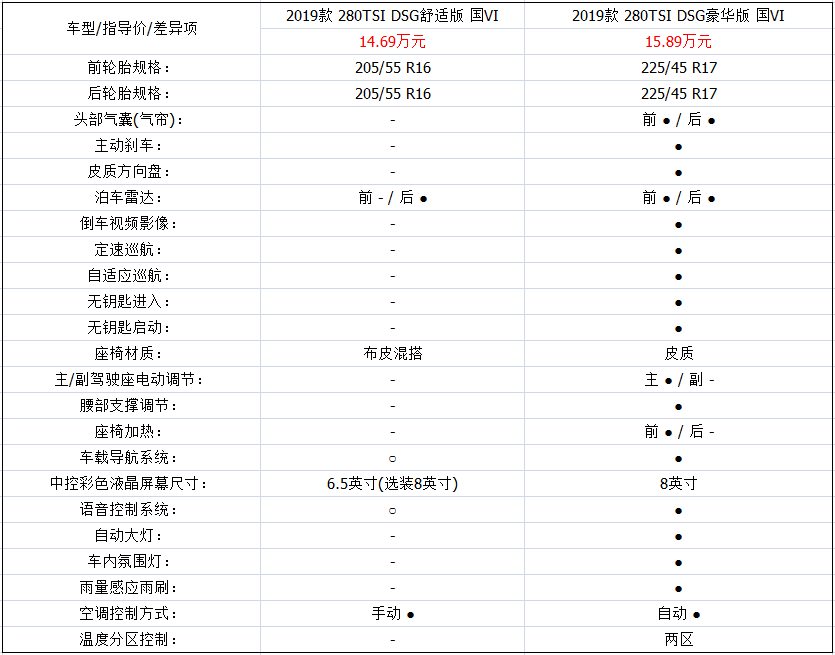 | 车型/指导价/差异项 | 2019款 280TSI DSG舒适版 国VI | 2019款 280TSI DSG豪华版 国VI |
|---|---|---|
| | 14.69万元 | 15.89万元 |
| 前轮胎规格： | 205/55 R16 | 225/45 R17 |
| 后轮胎规格： | 205/55 R16 | 225/45 R17 |
| 头部气囊(气帘)： | - | 前 ● / 后 ● |
| 主动刹车： | - | ● |
| 皮质方向盘： | - | ● |
| 泊车雷达： | 前 - / 后 ● | 前 ● / 后 ● |
| 倒车视频影像： | - | ● |
| 定速巡航： | - | ● |
| 自适应巡航： | - | ● |
| 无钥匙进入： | - | ● |
| 无钥匙启动： | - | ● |
| 座椅材质： | 布皮混搭 | 皮质 |
| 主/副驾驶座电动调节： | - | 主 ● / 副 - |
| 腰部支撑调节： | - | ● |
| 座椅加热： | - | 前 ● / 后 - |
| 车载导航系统： | ○ | ● |
| 中控彩色液晶屏幕尺寸： | 6.5英寸(选装8英寸) | 8英寸 |
| 语音控制系统： | ○ | ● |
| 自动大灯： | - | ● |
| 车内氛围灯： | - | ● |
| 雨量感应雨刷： | - | ● |
| 空调控制方式： | 手动 ● | 自动 ● |
| 温度分区控制： | - | 两区 |